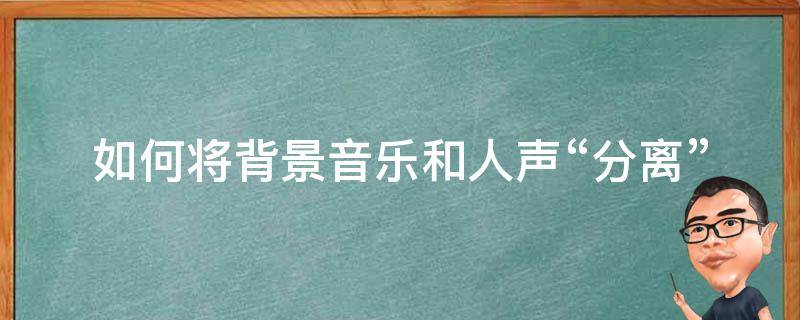 如何将背景音乐和人声“分离”